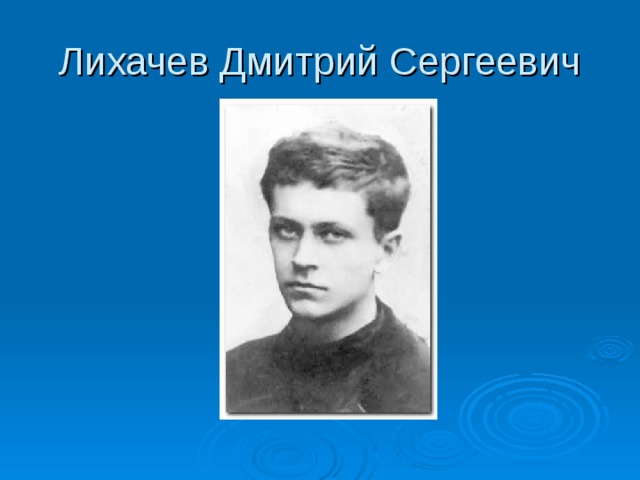 Лихачев Дмитрий Сергеевич